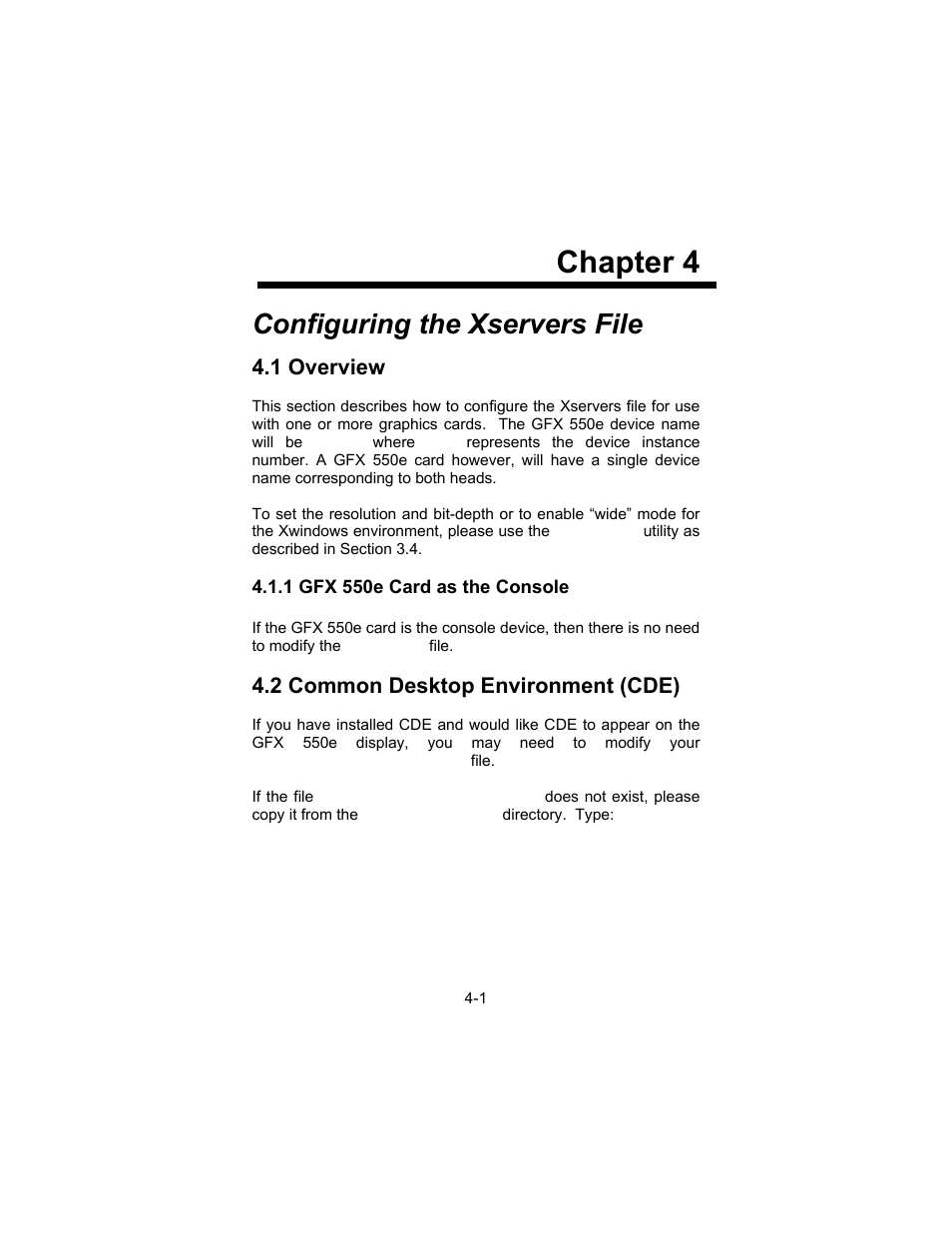 Chapter 4

Configuring the Xservers File

4.1 Overview

This section describes how to configure the Xservers file for use with one or more graphics cards. The GFX 550e device name will be where represents the device instance number. A GFX 550e card however, will have a single device name corresponding to both heads.

To set the resolution and bit-depth or to enable “wide” mode for the Xwindows environment, please use the utility as described in Section 3.4.

4.1.1 GFX 550e Card as the Console

If the GFX 550e card is the console device, then there is no need to modify the file.

4.2 Common Desktop Environment (CDE)

If you have installed CDE and would like CDE to appear on the GFX 550e display, you may need to modify your file.

If the file does not exist, please copy it from the directory. Type:

4-1